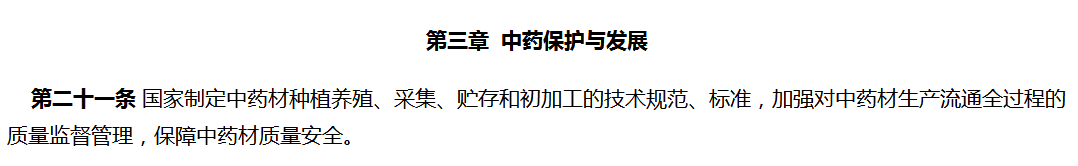 第三章 中药保护与发展

第二十一条 国家制定中药材种植养殖、采集、贮存和初加工的技术规范、标准，加强对中药材生产流通全过程的质量监督管理，保障中药材质量安全。